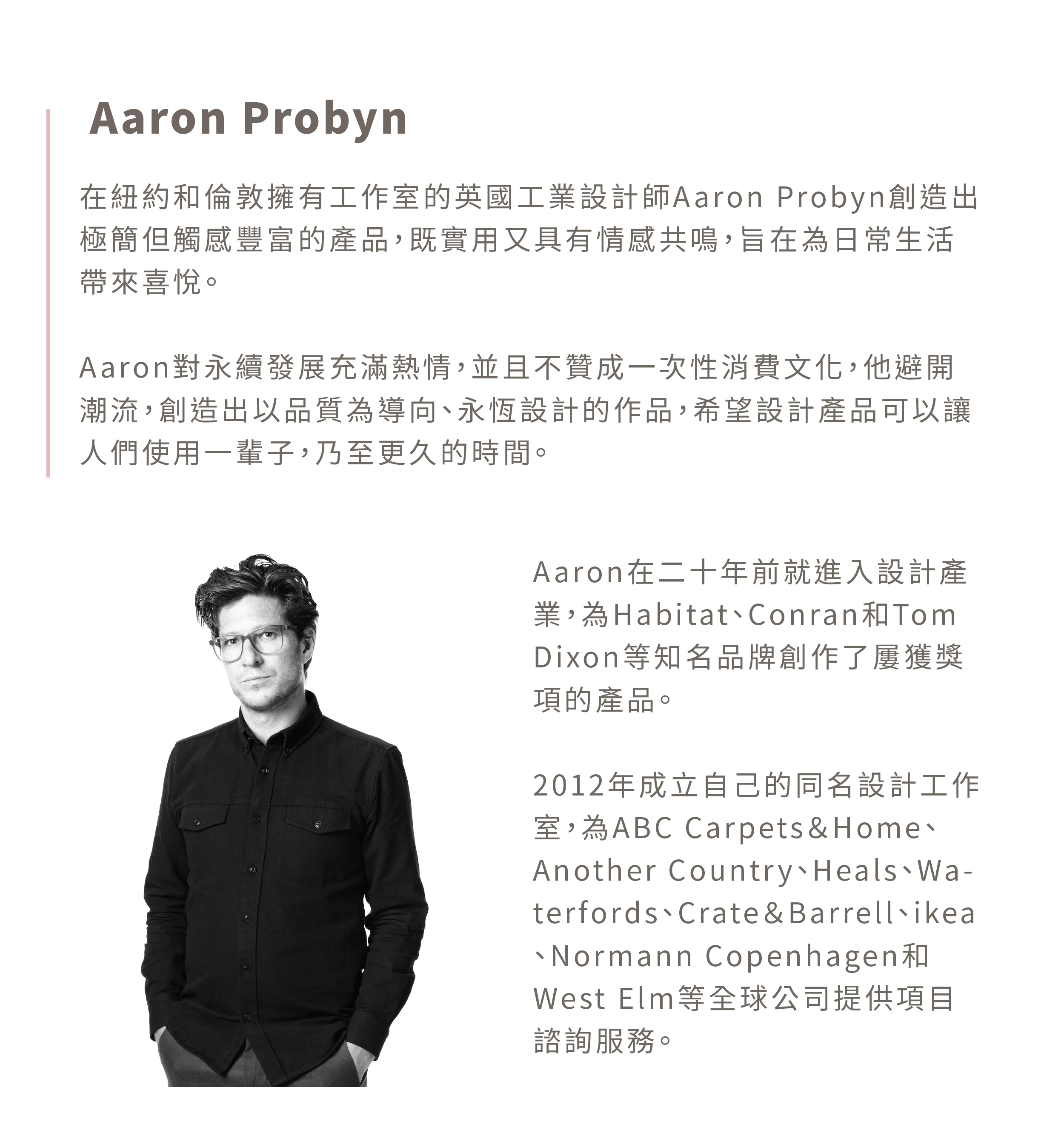 Aaron Probyn

在紐約和倫敦擁有工作室的英國工業設計師Aaron Probyn創造出極簡但觸感豐富的產品,既實用又具有情感共鳴,旨在為日常生活帶來喜悅。

Aaron對永續發展充滿熱情,並且不贊成一次性消費文化,他避開潮流,創造出以品質為導向、永恆設計的作品,希望設計產品可以讓人們使用一輩子,乃至更久的時間。

Aaron在二十年前就進入設計產業,為Habitat、Conran和Tom Dixon等知名品牌創作了屢獲獎項的產品。

2012年成立自己的同名設計工作室,為ABC Carpets&Home、Another Country、Heals、Waterfords、Crate&Barrell、ikea、Normann Copenhagen和West Elm等全球公司提供項目諮詢服務。